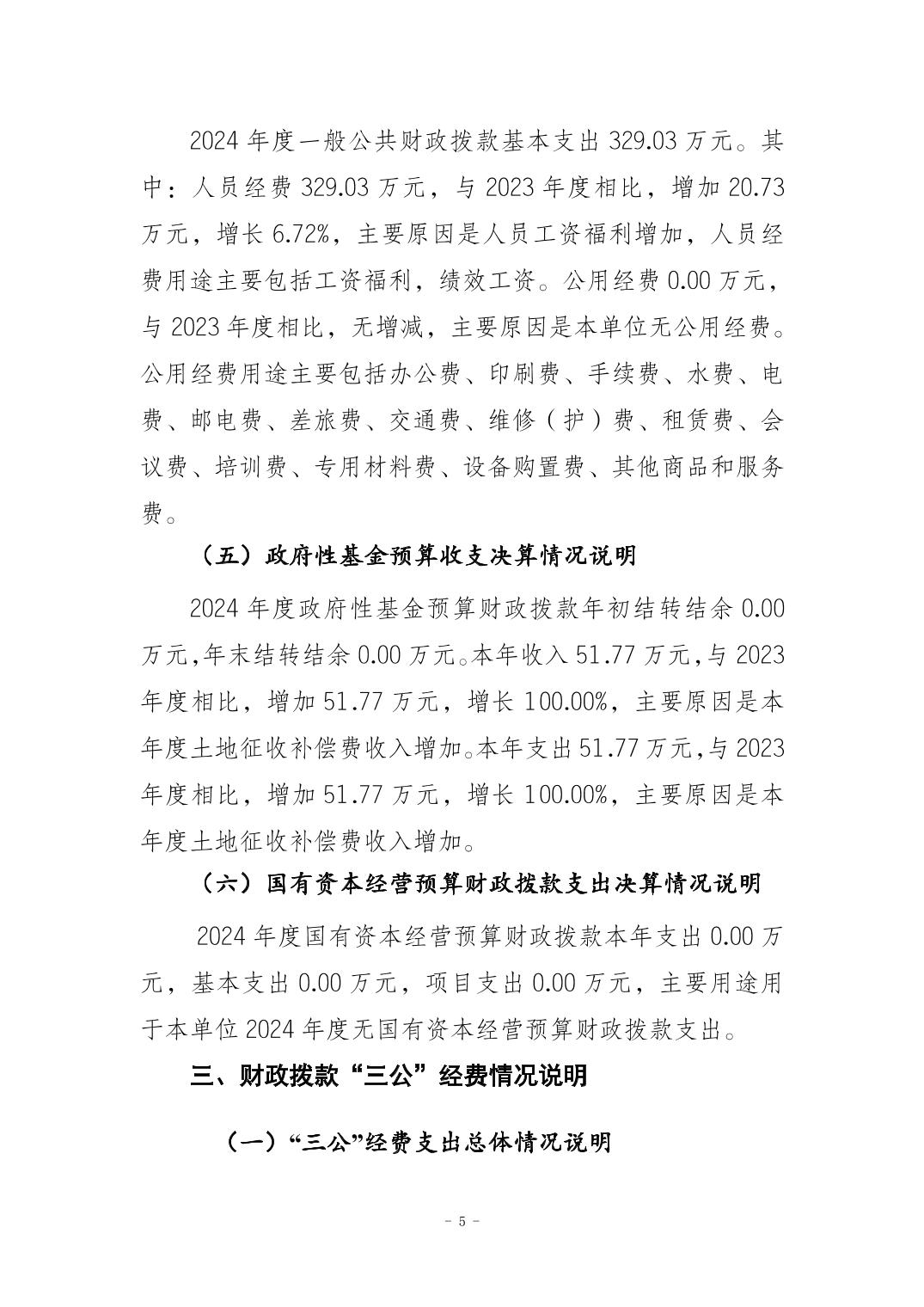 2024 年度一般公共财政拨款基本支出 329.03 万元。其中：人员经费 329.03 万元，与 2023 年度相比，增加 20.73 万元，增长 6.72%，主要原因是人员工资福利增加，人员经费用途主要包括工资福利，绩效工资。公用经费 0.00 万元，与 2023 年度相比，无增减，主要原因是本单位无公用经费。公用经费用途主要包括办公费、印刷费、手续费、水费、电费、邮电费、差旅费、交通费、维修（护）费、租赁费、会议费、培训费、专用材料费、设备购置费、其他商品和服务费。

（五）政府性基金预算收支决算情况说明

2024 年度政府性基金预算财政拨款年初结转结余 0.00 万元,年末结转结余 0.00 万元。本年收入 51.77 万元,与 2023 年度相比，增加 51.77 万元，增长 100.00%，主要原因是本年度土地征收补偿费收入增加。本年支出 51.77 万元,与 2023 年度相比，增加 51.77 万元，增长 100.00%，主要原因是本年度土地征收补偿费收入增加。

（六）国有资本经营预算财政拨款支出决算情况说明

2024 年度国有资本经营预算财政拨款本年支出 0.00 万元，基本支出 0.00 万元，项目支出 0.00 万元，主要用途用于本单位 2024 年度无国有资本经营预算财政拨款支出。

三、财政拨款“三公”经费情况说明

（一）“三公”经费支出总体情况说明

- 5 -